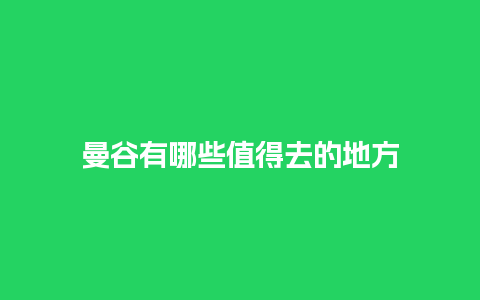 曼谷有哪些值得去的地方